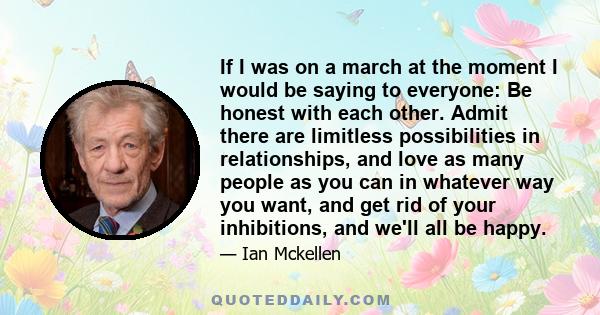 If I was on a march at the moment I would be saying to everyone: Be honest with each other. Admit there are limitless possibilities in relationships, and love as many people as you can in whatever way you want, and get rid of your inhibitions, and we'll all be happy.

— Ian Mckellen

QUOTEDDAILY.COM